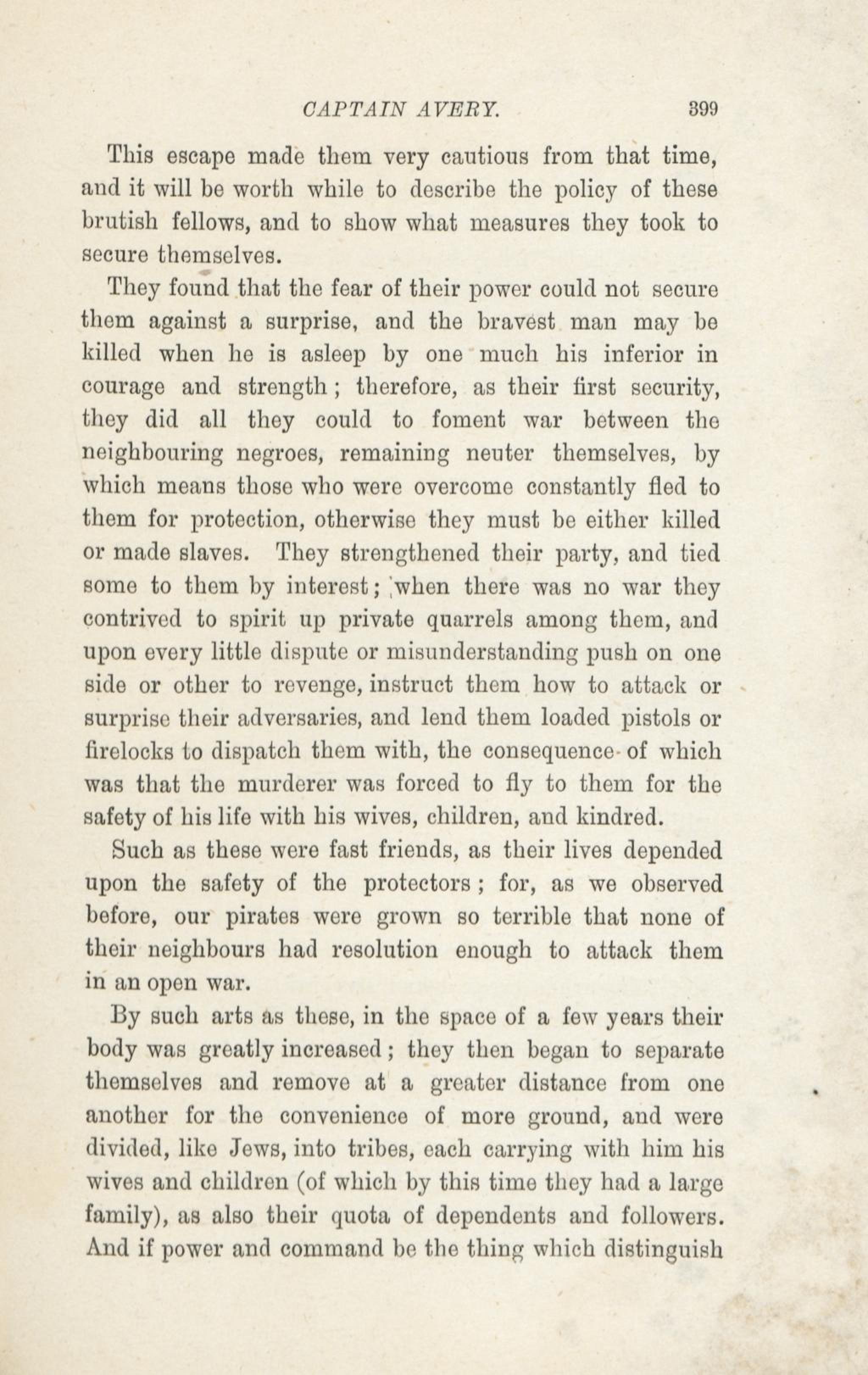 CAPTAIN AVERY. 399

This escape made them very cautious from that time, and it will be worth while to describe the policy of these brutish fellows, and to show what measures they took to secure themselves.

They found that the fear of their power could not secure them against a surprise, and the bravest man may be killed when he is asleep by one much his inferior in courage and strength; therefore, as their first security, they did all they could to foment war between the neighbouring negroes, remaining neuter themselves, by which means those who were overcome constantly fled to them for protection, otherwise they must be either killed or made slaves. They strengthened their party, and tied some to them by interest; when there was no war they contrived to spirit up private quarrels among them, and upon every little dispute or misunderstanding push on one side or other to revenge, instruct them how to attack or surprise their adversaries, and lend them loaded pistols or firelocks to dispatch them with, the consequence of which was that the murderer was forced to fly to them for the safety of his life with his wives, children, and kindred.

Such as these were fast friends, as their lives depended upon the safety of the protectors; for, as we observed before, our pirates were grown so terrible that none of their neighbours had resolution enough to attack them in an open war.

By such arts as these, in the space of a few years their body was greatly increased; they then began to separate themselves and remove at a greater distance from one another for the convenience of more ground, and were divided, like Jews, into tribes, each carrying with him his wives and children (of which by this time they had a large family), as also their quota of dependents and followers. And if power and command be the thing which distinguish